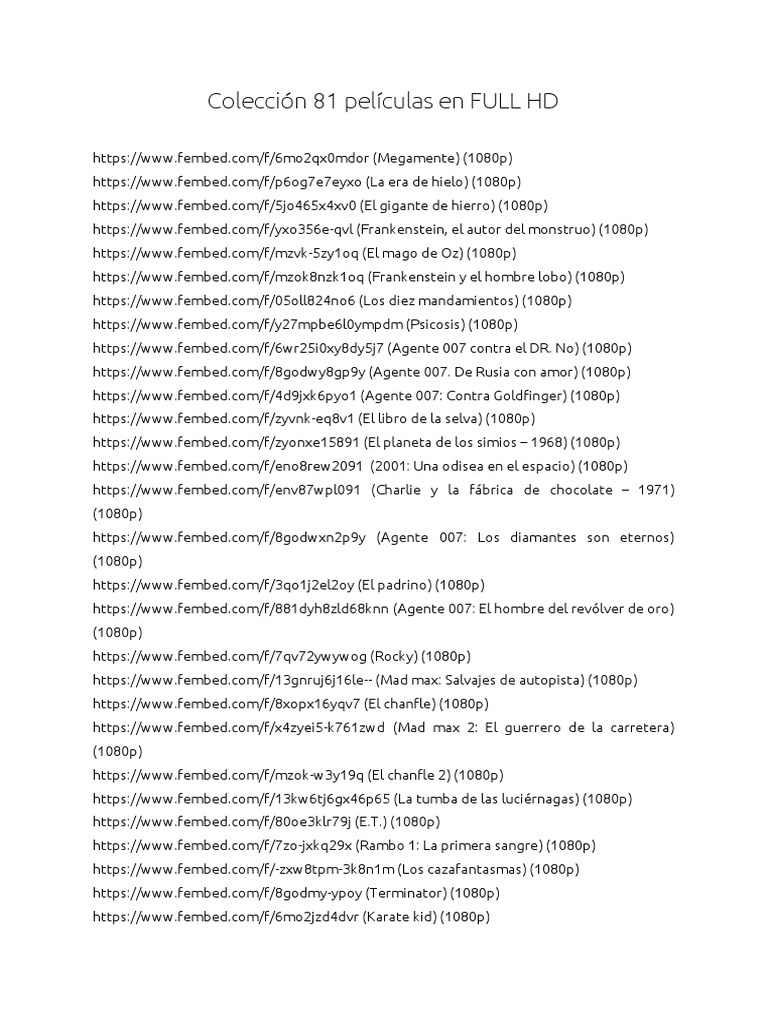 Colección 81 películas en FULL HD

https://www.fembed.com/f/6mo2qx0mdor (Megamente) (1080p)
https://www.fembed.com/f/p6og7e7eyxo (La era de hielo) (1080p)
https://www.fembed.com/f/5jo465x4xv0 (El gigante de hierro) (1080p)
https://www.fembed.com/f/yxo356e-qvl (Frankenstein, el autor del monstruo) (1080p)
https://www.fembed.com/f/mzvk-5zy1oq (El mago de Oz) (1080p)
https://www.fembed.com/f/mzok8nzk1oq (Frankenstein y el hombre lobo) (1080p)
https://www.fembed.com/f/05oll824no6 (Los diez mandamientos) (1080p)
https://www.fembed.com/f/y27mpbe6l0ympdm (Psicosis) (1080p)
https://www.fembed.com/f/6wr25i0xy8dy5j7 (Agente 007 contra el DR. No) (1080p)
https://www.fembed.com/f/8godwy8gp9y (Agente 007. De Rusia con amor) (1080p)
https://www.fembed.com/f/4d9jxk6pyo1 (Agente 007: Contra Goldfinger) (1080p)
https://www.fembed.com/f/zyvnk-eq8v1 (El libro de la selva) (1080p)
https://www.fembed.com/f/zyonxe15891 (El planeta de los simios – 1968) (1080p)
https://www.fembed.com/f/eno8rew2091 (2001: Una odisea en el espacio) (1080p)
https://www.fembed.com/f/env87wpl091 (Charlie y la fábrica de chocolate – 1971) (1080p)
https://www.fembed.com/f/8godwxn2p9y (Agente 007: Los diamantes son eternos) (1080p)
https://www.fembed.com/f/3qo1j2el2oy (El padrino) (1080p)
https://www.fembed.com/f/881dyh8zld68knn (Agente 007: El hombre del revólver de oro) (1080p)
https://www.fembed.com/f/7qv72ywywog (Rocky) (1080p)
https://www.fembed.com/f/13gnruj6j16le-- (Mad max: Salvajes de autopista) (1080p)
https://www.fembed.com/f/8xopx16yqv7 (El chanfle) (1080p)
https://www.fembed.com/f/x4zyei5-k761zwd (Mad max 2: El guerrero de la carretera) (1080p)
https://www.fembed.com/f/mzok-w3y19q (El chanfle 2) (1080p)
https://www.fembed.com/f/13kw6tj6gx46p65 (La tumba de las luciérnagas) (1080p)
https://www.fembed.com/f/80oe3klr79j (E.T.) (1080p)
https://www.fembed.com/f/7zo-jxkq29x (Rambo 1: La primera sangre) (1080p)
https://www.fembed.com/f/-zxw8tpm-3k8n1m (Los cazafantasmas) (1080p)
https://www.fembed.com/f/8godmy-ypoy (Terminator) (1080p)
https://www.fembed.com/f/6mo2jzd4dvr (Karate kid) (1080p)